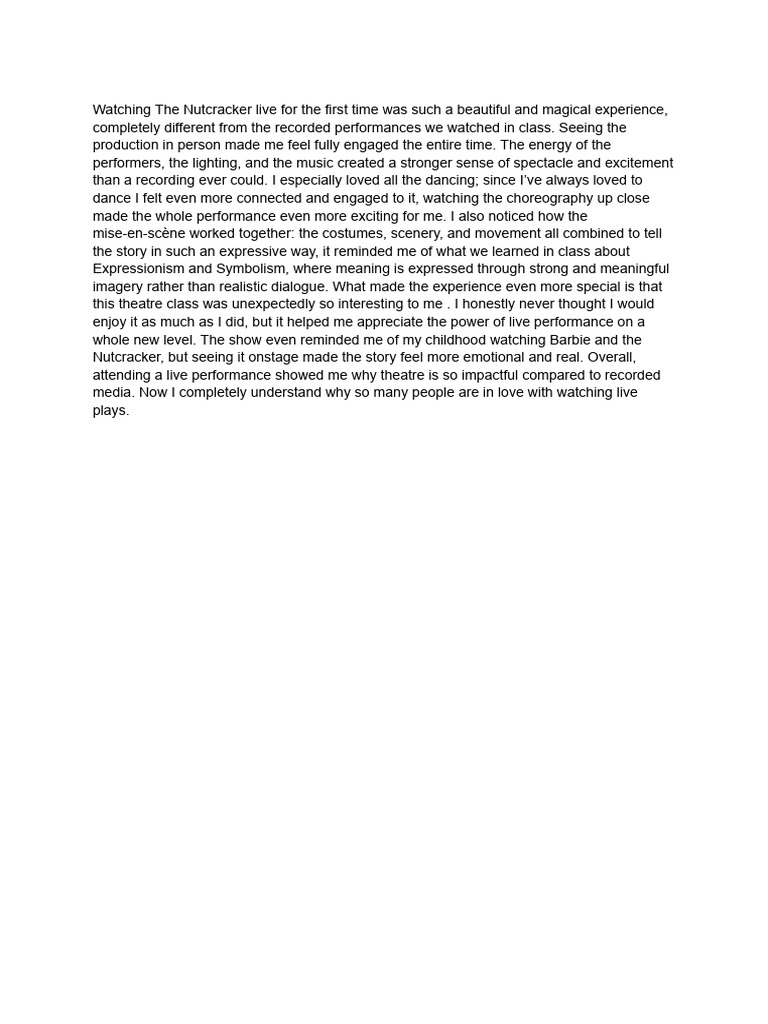 Watching The Nutcracker live for the first time was such a beautiful and magical experience, completely different from the recorded performances we watched in class. Seeing the production in person made me feel fully engaged the entire time. The energy of the performers, the lighting, and the music created a stronger sense of spectacle and excitement than a recording ever could. I especially loved all the dancing; since I've always loved to dance I felt even more connected and engaged to it, watching the choreography up close made the whole performance even more exciting for me. I also noticed how the mise-en-scène worked together: the costumes, scenery, and movement all combined to tell the story in such an expressive way, it reminded me of what we learned in class about Expressionism and Symbolism, where meaning is expressed through strong and meaningful imagery rather than realistic dialogue. What made the experience even more special is that this theatre class was unexpectedly so interesting to me . I honestly never thought I would enjoy it as much as I did, but it helped me appreciate the power of live performance on a whole new level. The show even reminded me of my childhood watching Barbie and the Nutcracker, but seeing it onstage made the story feel more emotional and real. Overall, attending a live performance showed me why theatre is so impactful compared to recorded media. Now I completely understand why so many people are in love with watching live plays.